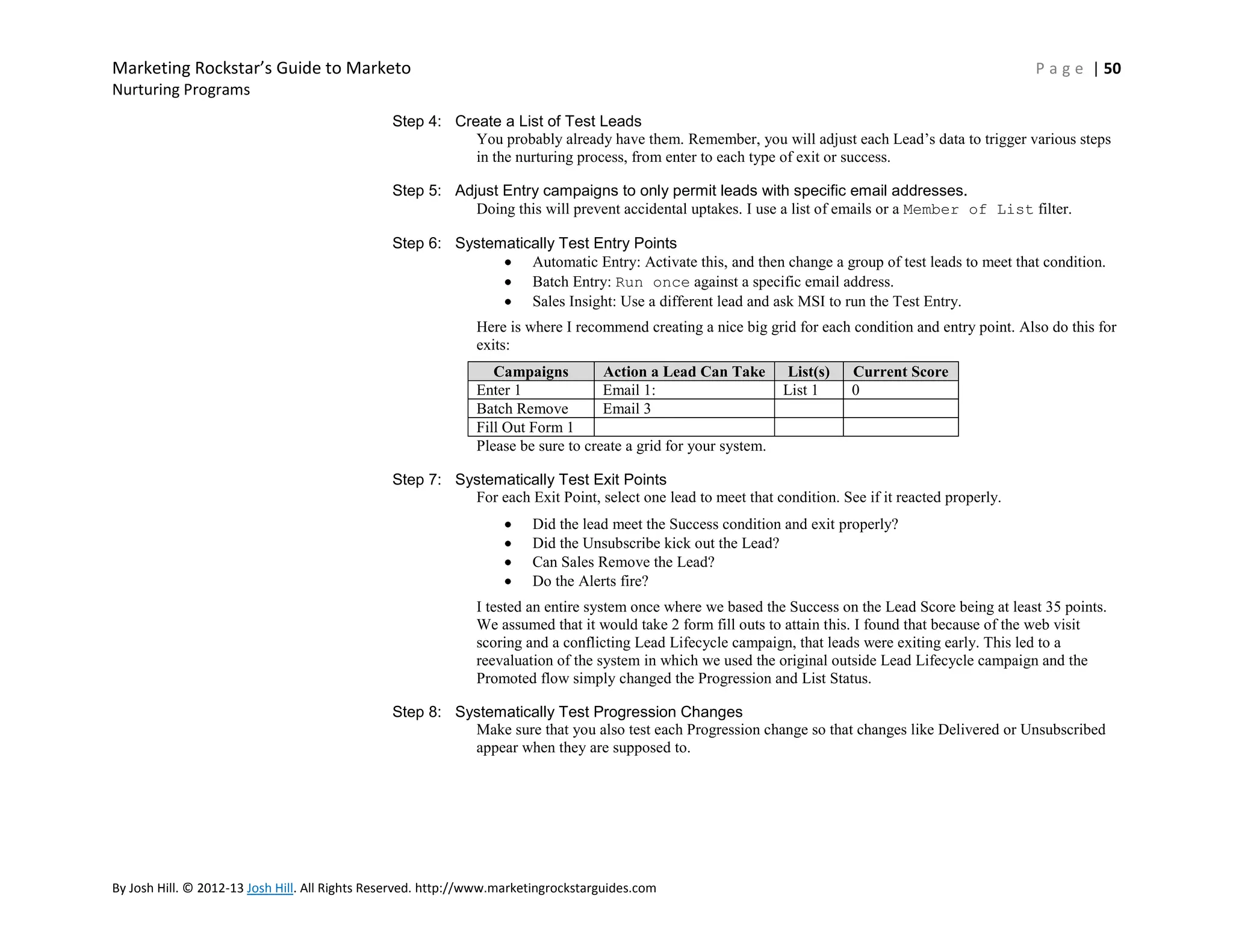 Marketing Rockstar's Guide to Marketo
Nurturing Programs

Page | 50

Step 4: Create a List of Test Leads
You probably already have them. Remember, you will adjust each Lead's data to trigger various steps in the nurturing process, from enter to each type of exit or success.

Step 5: Adjust Entry campaigns to only permit leads with specific email addresses.
Doing this will prevent accidental uptakes. I use a list of emails or a Member of List filter.

Step 6: Systematically Test Entry Points
• Automatic Entry: Activate this, and then change a group of test leads to meet that condition.
• Batch Entry: Run once against a specific email address.
• Sales Insight: Use a different lead and ask MSI to run the Test Entry.

Here is where I recommend creating a nice big grid for each condition and entry point. Also do this for exits:

| Campaigns | Action a Lead Can Take | List(s) | Current Score |
|---|---|---|---|
| Enter 1 | Email 1: | List 1 | 0 |
| Batch Remove | Email 3 | | |
| Fill Out Form 1 | | | |

Please be sure to create a grid for your system.

Step 7: Systematically Test Exit Points
For each Exit Point, select one lead to meet that condition. See if it reacted properly.
• Did the lead meet the Success condition and exit properly?
• Did the Unsubscribe kick out the Lead?
• Can Sales Remove the Lead?
• Do the Alerts fire?

I tested an entire system once where we based the Success on the Lead Score being at least 35 points. We assumed that it would take 2 form fill outs to attain this. I found that because of the web visit scoring and a conflicting Lead Lifecycle campaign, that leads were exiting early. This led to a reevaluation of the system in which we used the original outside Lead Lifecycle campaign and the Promoted flow simply changed the Progression and List Status.

Step 8: Systematically Test Progression Changes
Make sure that you also test each Progression change so that changes like Delivered or Unsubscribed appear when they are supposed to.

By Josh Hill. © 2012-13 Josh Hill. All Rights Reserved. http://www.marketingrockstarguides.com